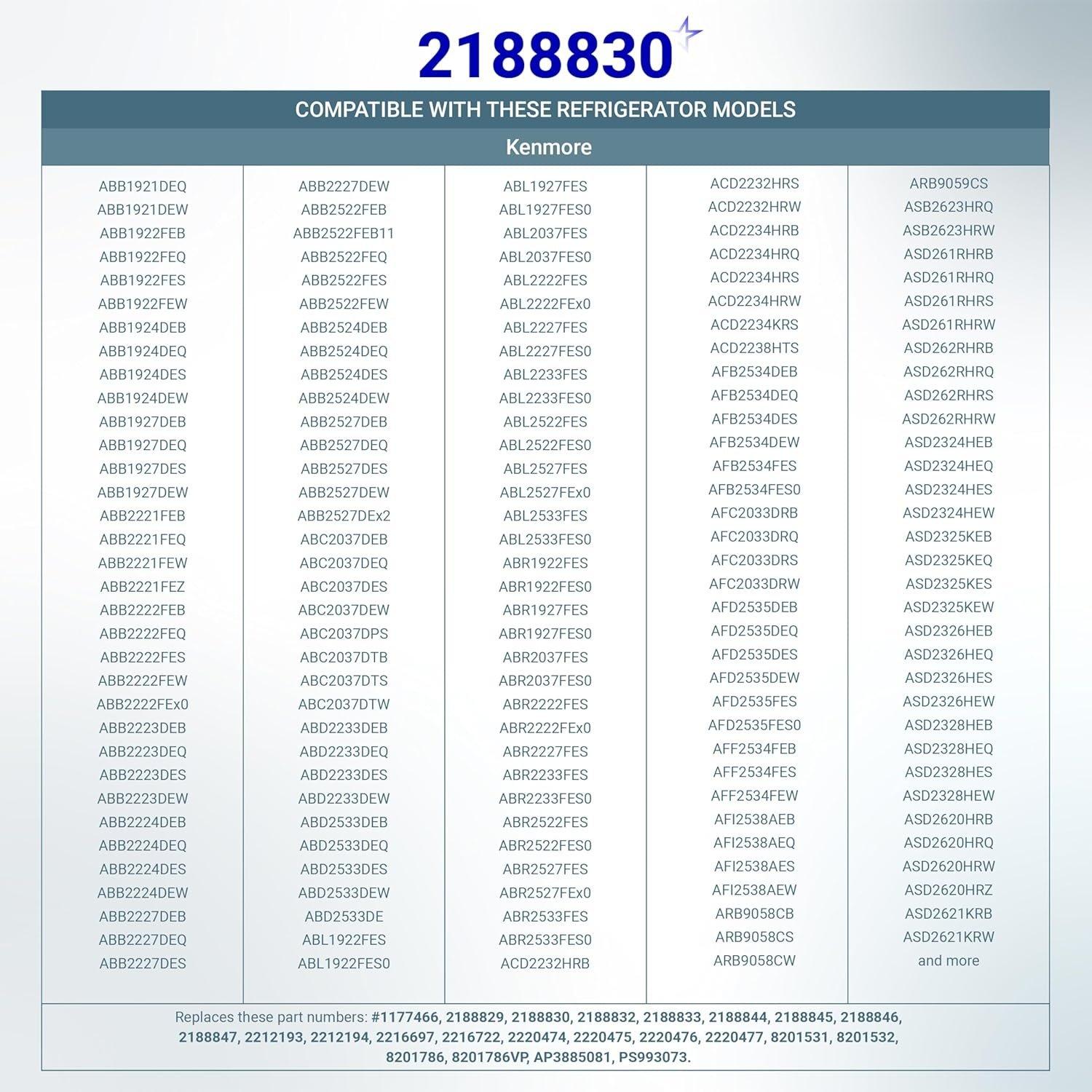 2188830

COMPATIBLE WITH THESE REFRIGERATOR MODELS

Kenmore

ABB1921DEQ
ABB1921DEW
ABB1922FEB
ABB1922FEQ
ABB1922FES
ABB1922FEW
ABB1924DEB
ABB1924DEQ
ABB1924DES
ABB1924DEW
ABB1927DEB
ABB1927DEQ
ABB1927DES
ABB1927DEW
ABB2221FEB
ABB2221FEQ
ABB2221FEW
ABB2221FEZ
ABB2222FEB
ABB2222FEQ
ABB2222FES
ABB2222FEW
ABB2222FEx0
ABB2223DEB
ABB2223DEQ
ABB2223DES
ABB2223DEW
ABB2224DEB
ABB2224DEQ
ABB2224DES
ABB2224DEW
ABB2227DEB
ABB2227DEQ
ABB2227DES

ABB2227DEW
ABB2522FEB
ABB2522FEB11
ABB2522FEQ
ABB2522FES
ABB2522FEW
ABB2524DEB
ABB2524DEQ
ABB2524DES
ABB2524DEW
ABB2527DEB
ABB2527DEQ
ABB2527DES
ABB2527DEW
ABB2527DEx2
ABC2037DEB
ABC2037DEQ
ABC2037DES
ABC2037DEW
ABC2037DPS
ABC2037DTB
ABC2037DTS
ABC2037DTW
ABD2233DEB
ABD2233DEQ
ABD2233DES
ABD2233DEW
ABD2533DEB
ABD2533DEQ
ABD2533DES
ABD2533DEW
ABD2533DE
ABL1922FES
ABL1922FES0

ABL1927FES
ABL1927FES0
ABL2037FES
ABL2037FES0
ABL2222FES
ABL2222FEx0
ABL2227FES
ABL2227FES0
ABL2233FES
ABL2233FES0
ABL2522FES
ABL2522FES0
ABL2527FES
ABL2527FEx0
ABL2533FES
ABL2533FES0
ABR1922FES
ABR1922FES0
ABR1927FES
ABR1927FES0
ABR2037FES
ABR2037FES0
ABR2222FES
ABR2222FEx0
ABR2227FES
ABR2233FES
ABR2233FES0
ABR2522FES
ABR2522FES0
ABR2527FES
ABR2527FEx0
ABR2533FES
ABR2533FES0
ACD2232HRB

ACD2232HRS
ACD2232HRW
ACD2234HRB
ACD2234HRQ
ACD2234HRS
ACD2234HRW
ACD2234KRS
ACD2238HTS
AFB2534DEB
AFB2534DEQ
AFB2534DES
AFB2534DEW
AFB2534FES
AFB2534FES0
AFC2033DRB
AFC2033DRQ
AFC2033DRS
AFC2033DRW
AFD2535DEB
AFD2535DEQ
AFD2535DES
AFD2535DEW
AFD2535FES
AFD2535FES0
AFF2534FEB
AFF2534FES
AFF2534FEW
AFI2538AEB
AFI2538AEQ
AFI2538AES
AFI2538AEW
ARB9058CB
ARB9058CS
ARB9058CW

ARB9059CS
ASB2623HRQ
ASB2623HRW
ASD261RHRB
ASD261RHRQ
ASD261RHRS
ASD261RHRW
ASD262RHRB
ASD262RHRQ
ASD262RHRS
ASD262RHRW
ASD2324HEB
ASD2324HEQ
ASD2324HES
ASD2324HEW
ASD2325KEB
ASD2325KEQ
ASD2325KES
ASD2325KEW
ASD2326HEB
ASD2326HEQ
ASD2326HES
ASD2326HEW
ASD2328HEB
ASD2328HEQ
ASD2328HES
ASD2328HEW
ASD2620HRB
ASD2620HRQ
ASD2620HRW
ASD2620HRZ
ASD2621KRB
ASD2621KRW
and more

Replaces these part numbers: #1177466, 2188829, 2188830, 2188832, 2188833, 2188844, 2188845, 2188846, 2188847, 2212193, 2212194, 2216697, 2216722, 2220474, 2220475, 2220476, 2220477, 8201531, 8201532, 8201786, 8201786VP, AP3885081, PS993073.